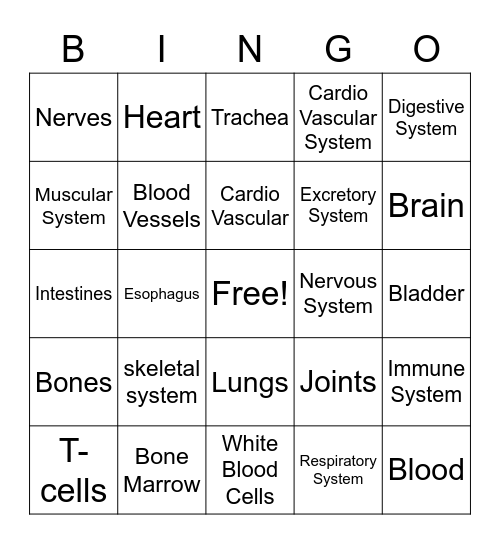 | B | I | N | G | O |
|---|---|---|---|---|
| Nerves | Heart | Trachea | Cardio Vascular System | Digestive System |
| Muscular System | Blood Vessels | Cardio Vascular | Excretory System | Brain |
| Intestines | Esophagus | Free! | Nervous System | Bladder |
| Bones | skeletal system | Lungs | Joints | Immune System |
| T-cells | Bone Marrow | White Blood Cells | Respiratory System | Blood |